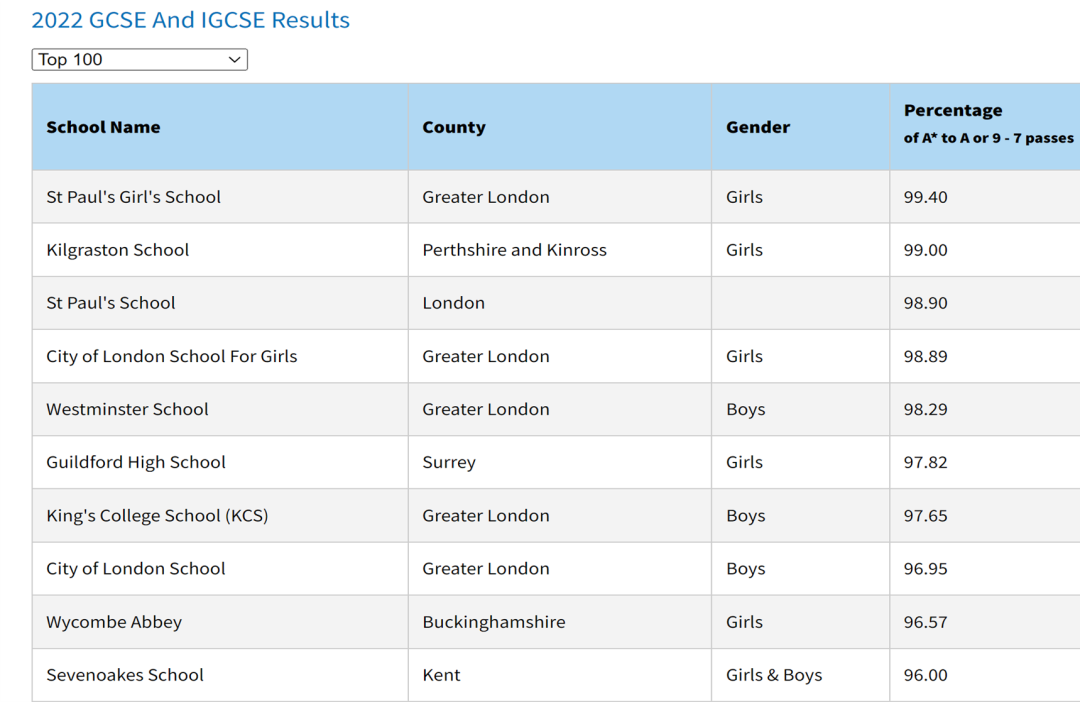 2022 GCSE And IGCSE Results

Top 100

| School Name | County | Gender | Percentage of A* to A or 9 - 7 passes |
|---|---|---|---|
| St Paul's Girl's School | Greater London | Girls | 99.40 |
| Kilgraston School | Perthshire and Kinross | Girls | 99.00 |
| St Paul's School | London | | 98.90 |
| City of London School For Girls | Greater London | Girls | 98.89 |
| Westminster School | Greater London | Boys | 98.29 |
| Guildford High School | Surrey | Girls | 97.82 |
| King's College School (KCS) | Greater London | Boys | 97.65 |
| City of London School | Greater London | Boys | 96.95 |
| Wycombe Abbey | Buckinghamshire | Girls | 96.57 |
| Sevenoakes School | Kent | Girls & Boys | 96.00 |